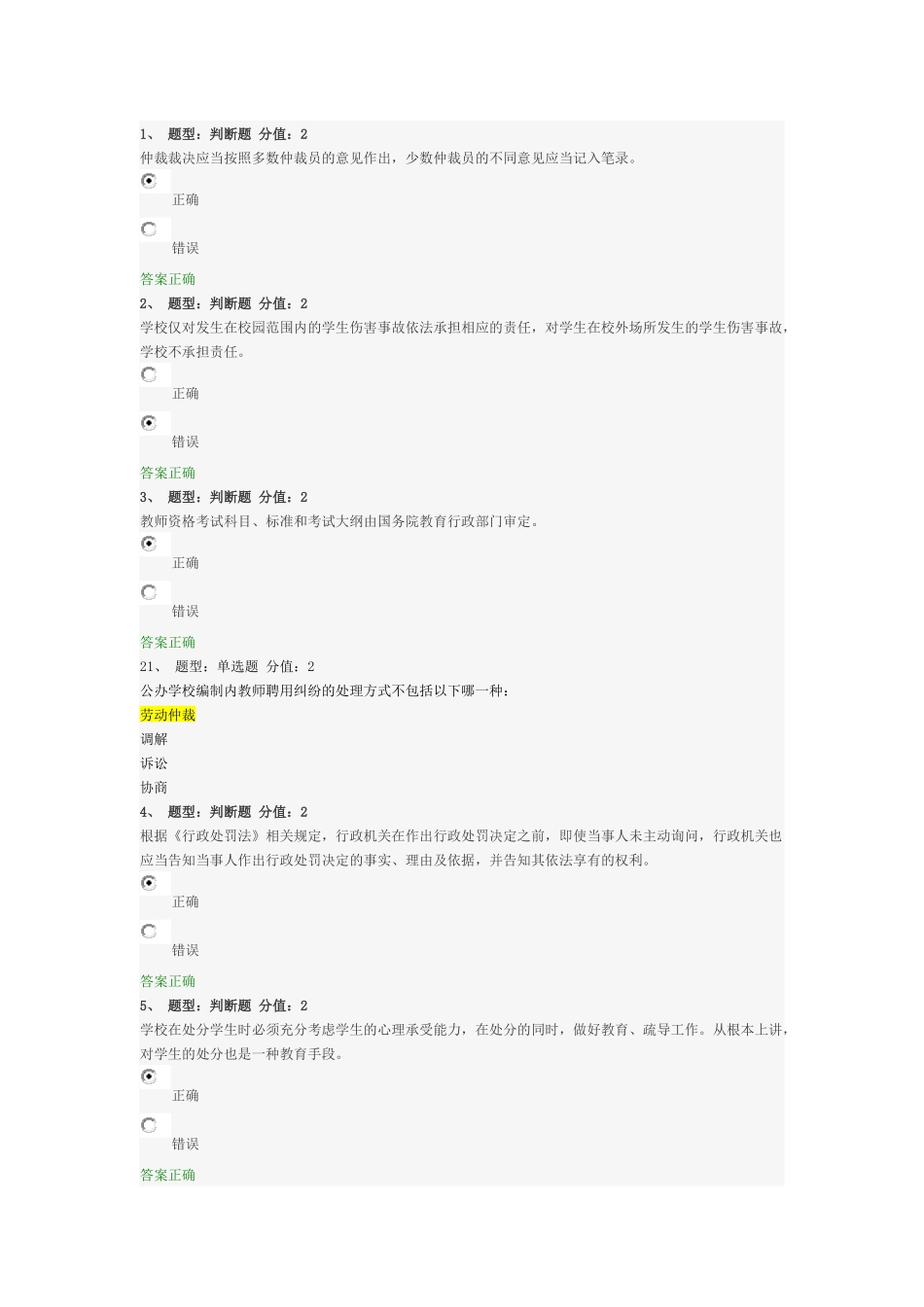 1、 题型：判断题 分值：2
仲裁裁决应当按照多数仲裁员的意见作出，少数仲裁员的不同意见应当记入笔录。

正确

错误

答案正确

2、 题型：判断题 分值：2
学校仅对发生在校园范围内的学生伤害事故依法承担相应的责任，对学生在校外场所发生的学生伤害事故，学校不承担责任。

正确

错误

答案正确

3、 题型：判断题 分值：2
教师资格考试科目、标准和考试大纲由国务院教育行政部门审定。

正确

错误

答案正确

21、 题型：单选题 分值：2
公办学校编制内教师聘用纠纷的处理方式不包括以下哪一种：
劳动仲裁
调解
诉讼
协商

4、 题型：判断题 分值：2
根据《行政处罚法》相关规定，行政机关在作出行政处罚决定之前，即使当事人未主动询问，行政机关也应当告知当事人作出行政处罚决定的事实、理由及依据，并告知其依法享有的权利。

正确

错误

答案正确

5、 题型：判断题 分值：2
学校在处分学生时必须充分考虑学生的心理承受能力，在处分的同时，做好教育、疏导工作。从根本上讲，对学生的处分也是一种教育手段。

正确

错误

答案正确